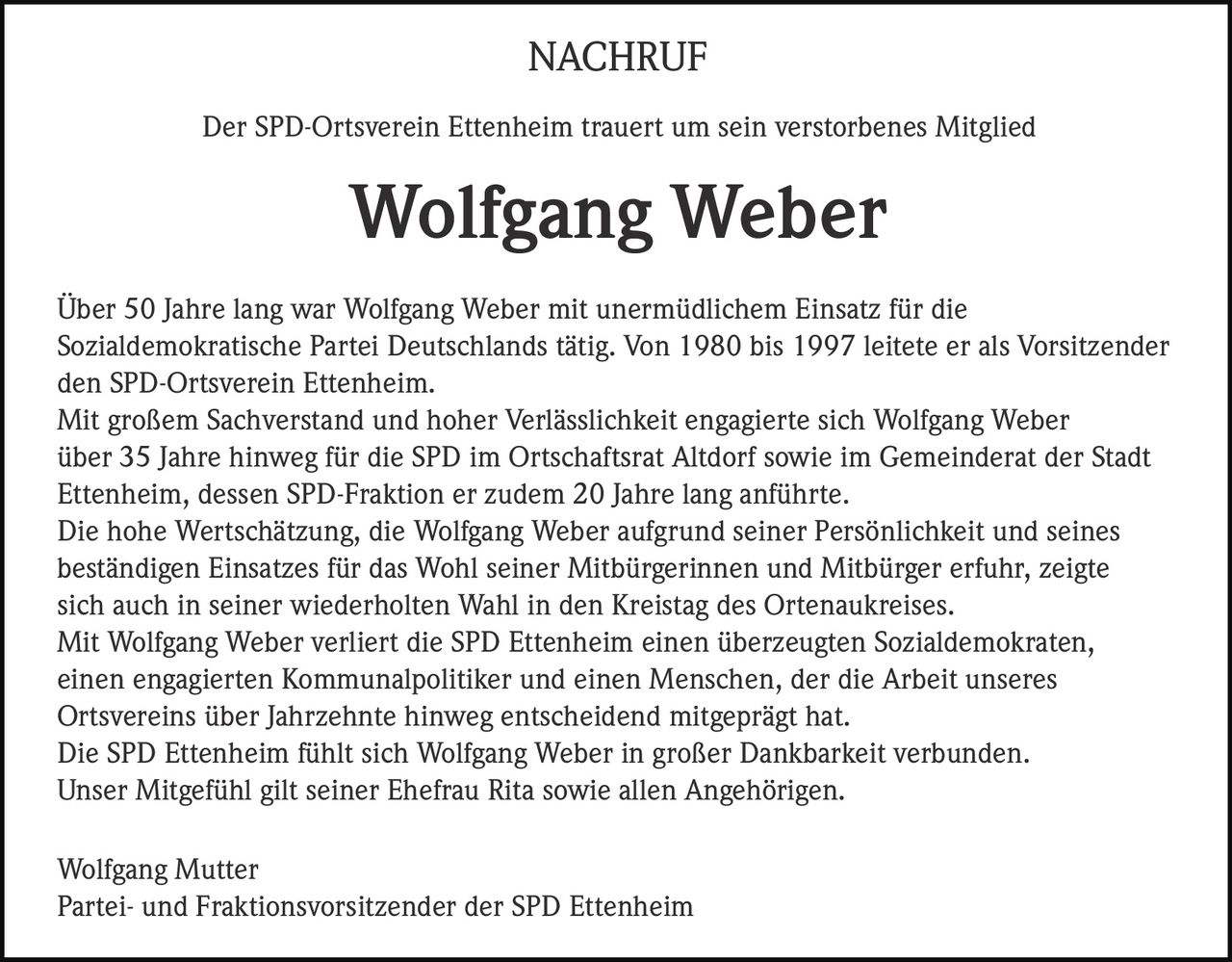 NACHRUF

Der SPD-Ortsverein Ettenheim trauert um sein verstorbenes Mitglied

Wolfgang Weber

Über 50 Jahre lang war Wolfgang Weber mit unermüdlichem Einsatz für die Sozialdemokratische Partei Deutschlands tätig. Von 1980 bis 1997 leitete er als Vorsitzender den SPD-Ortsverein Ettenheim.
Mit großem Sachverstand und hoher Verlässlichkeit engagierte sich Wolfgang Weber über 35 Jahre hinweg für die SPD im Ortschaftsrat Altdorf sowie im Gemeinderat der Stadt Ettenheim, dessen SPD-Fraktion er zudem 20 Jahre lang anführte.
Die hohe Wertschätzung, die Wolfgang Weber aufgrund seiner Persönlichkeit und seines beständigen Einsatzes für das Wohl seiner Mitbürgerinnen und Mitbürger erfuhr, zeigte sich auch in seiner wiederholten Wahl in den Kreistag des Ortenaukreises.
Mit Wolfgang Weber verliert die SPD Ettenheim einen überzeugten Sozialdemokraten, einen engagierten Kommunalpolitiker und einen Menschen, der die Arbeit unseres Ortsvereins über Jahrzehnte hinweg entscheidend mitgeprägt hat.
Die SPD Ettenheim fühlt sich Wolfgang Weber in großer Dankbarkeit verbunden.
Unser Mitgefühl gilt seiner Ehefrau Rita sowie allen Angehörigen.

Wolfgang Mutter
Partei- und Fraktionsvorsitzender der SPD Ettenheim